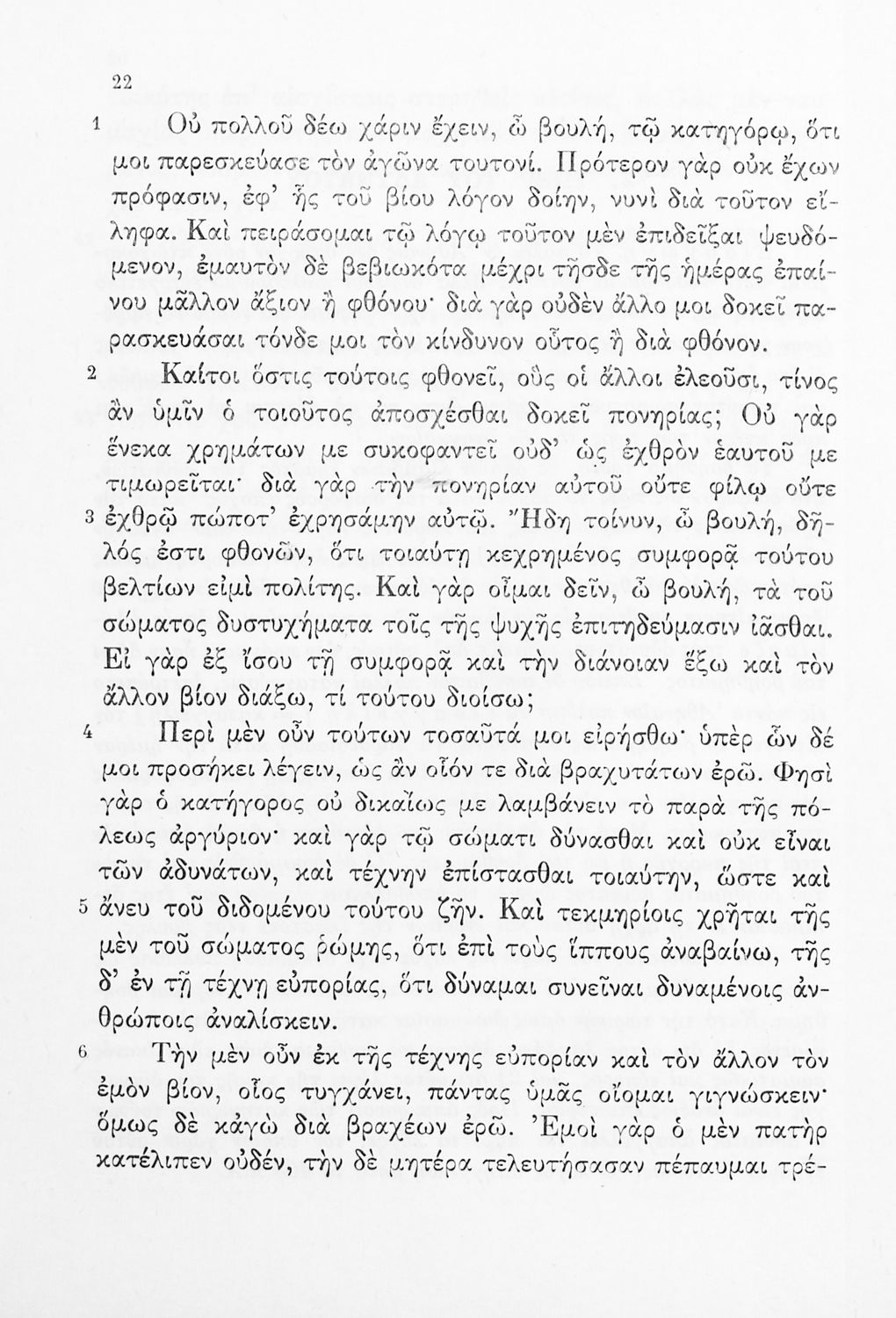 22

1 Οὐ πολλοῦ δέω χάριν ἔχειν, ὦ βουλή, τῷ κατηγόρῳ, ὅτι μοι παρεσκεύασε τὸν ἀγῶνα τουτονί. Πρότερον γὰρ οὐκ ἔχων πρόφασιν, ἐφ' ἧς τοῦ βίου λόγον δοίην, νυνὶ διὰ τοῦτον εἴληφα. Καὶ πειράσομαι τῷ λόγῳ τοῦτον μὲν ἐπιδεῖξαι ψευδόμενον, ἐμαυτὸν δὲ βεβιωκότα μέχρι τῆσδε τῆς ἡμέρας ἐπαίνου μᾶλλον ἄξιον ἢ φθόνου· διὰ γὰρ οὐδὲν ἄλλο μοι δοκεῖ παρασκευάσαι τόνδε μοι τὸν κίνδυνον οὗτος ἢ διὰ φθόνον.

2 Καίτοι ὅστις τούτοις φθονεῖ, οὓς οἱ ἄλλοι ἐλεοῦσι, τίνος ἂν ὑμῖν ὁ τοιοῦτος ἀποσχέσθαι δοκεῖ πονηρίας; Οὐ γὰρ ἕνεκα χρημάτων με συκοφαντεῖ οὐδ' ὡς ἐχθρὸν ἑαυτοῦ με τιμωρεῖται· διὰ γὰρ τὴν πονηρίαν αὐτοῦ οὔτε φίλῳ οὔτε 3 ἐχθρῷ πώποτ' ἐχρησάμην αὐτῷ. Ἤδη τοίνυν, ὦ βουλή, δῆλός ἐστι φθονῶν, ὅτι τοιαύτῃ κεχρημένος συμφορᾷ τούτου βελτίων εἰμὶ πολίτης. Καὶ γὰρ οἶμαι δεῖν, ὦ βουλή, τὰ τοῦ σώματος δυστυχήματα τοῖς τῆς ψυχῆς ἐπιτηδεύμασιν ἰᾶσθαι. Εἰ γὰρ ἐξ ἴσου τῇ συμφορᾷ καὶ τὴν διάνοιαν ἕξω καὶ τὸν ἄλλον βίον διάξω, τί τούτου διοίσω;

4 Περὶ μὲν οὖν τούτων τοσαῦτά μοι εἰρήσθω· ὑπὲρ ὧν δέ μοι προσήκει λέγειν, ὡς ἂν οἷόν τε διὰ βραχυτάτων ἐρῶ. Φησὶ γὰρ ὁ κατήγορος οὐ δικαίως με λαμβάνειν τὸ παρὰ τῆς πόλεως ἀργύριον· καὶ γὰρ τῷ σώματι δύνασθαι καὶ οὐκ εἶναι τῶν ἀδυνάτων, καὶ τέχνην ἐπίστασθαι τοιαύτην, ὥστε καὶ 5 ἄνευ τοῦ διδομένου τούτου ζῆν. Καὶ τεκμηρίοις χρῆται τῆς μὲν τοῦ σώματος ῥώμης, ὅτι ἐπὶ τοὺς ἵππους ἀναβαίνω, τῆς δ' ἐν τῇ τέχνῃ εὐπορίας, ὅτι δύναμαι συνεῖναι δυναμένοις ἀνθρώποις ἀναλίσκειν.

6 Τὴν μὲν οὖν ἐκ τῆς τέχνης εὐπορίαν καὶ τὸν ἄλλον τὸν ἐμὸν βίον, οἷος τυγχάνει, πάντας ὑμᾶς οἴομαι γιγνώσκειν· ὅμως δὲ κἀγὼ διὰ βραχέων ἐρῶ. Ἐμοὶ γὰρ ὁ μὲν πατὴρ κατέλιπεν οὐδέν, τὴν δὲ μητέρα τελευτήσασαν πέπαυμαι τρέ-